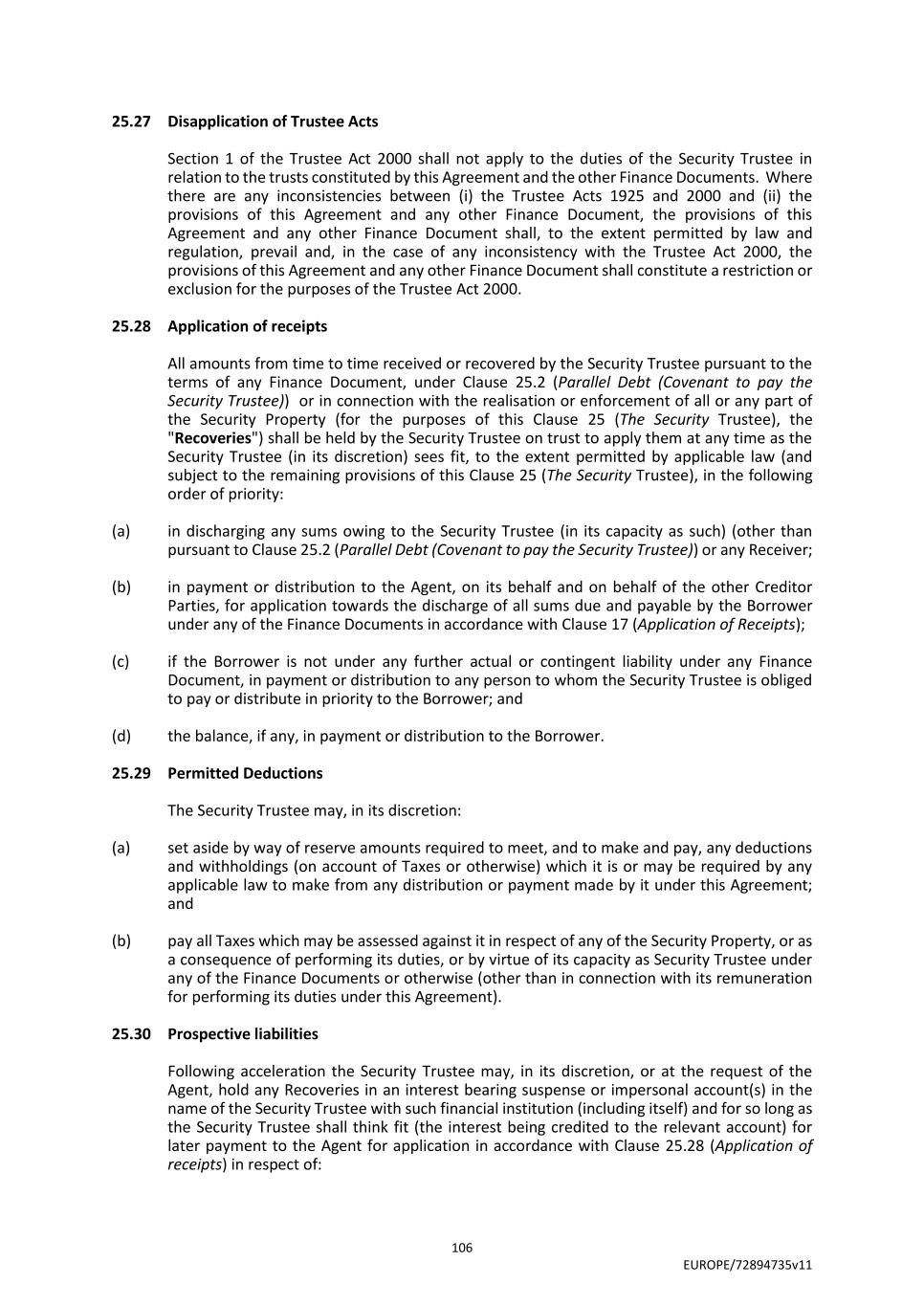 25.27 Disapplication of Trustee Acts

Section 1 of the Trustee Act 2000 shall not apply to the duties of the Security Trustee in relation to the trusts constituted by this Agreement and the other Finance Documents. Where there are any inconsistencies between (i) the Trustee Acts 1925 and 2000 and (ii) the provisions of this Agreement and any other Finance Document, the provisions of this Agreement and any other Finance Document shall, to the extent permitted by law and regulation, prevail and, in the case of any inconsistency with the Trustee Act 2000, the provisions of this Agreement and any other Finance Document shall constitute a restriction or exclusion for the purposes of the Trustee Act 2000.

25.28 Application of receipts

All amounts from time to time received or recovered by the Security Trustee pursuant to the terms of any Finance Document, under Clause 25.2 (Parallel Debt (Covenant to pay the Security Trustee)) or in connection with the realisation or enforcement of all or any part of the Security Property (for the purposes of this Clause 25 (The Security Trustee), the "Recoveries") shall be held by the Security Trustee on trust to apply them at any time as the Security Trustee (in its discretion) sees fit, to the extent permitted by applicable law (and subject to the remaining provisions of this Clause 25 (The Security Trustee), in the following order of priority:

(a) in discharging any sums owing to the Security Trustee (in its capacity as such) (other than pursuant to Clause 25.2 (Parallel Debt (Covenant to pay the Security Trustee)) or any Receiver;

(b) in payment or distribution to the Agent, on its behalf and on behalf of the other Creditor Parties, for application towards the discharge of all sums due and payable by the Borrower under any of the Finance Documents in accordance with Clause 17 (Application of Receipts);

(c) if the Borrower is not under any further actual or contingent liability under any Finance Document, in payment or distribution to any person to whom the Security Trustee is obliged to pay or distribute in priority to the Borrower; and

(d) the balance, if any, in payment or distribution to the Borrower.

25.29 Permitted Deductions

The Security Trustee may, in its discretion:

(a) set aside by way of reserve amounts required to meet, and to make and pay, any deductions and withholdings (on account of Taxes or otherwise) which it is or may be required by any applicable law to make from any distribution or payment made by it under this Agreement; and

(b) pay all Taxes which may be assessed against it in respect of any of the Security Property, or as a consequence of performing its duties, or by virtue of its capacity as Security Trustee under any of the Finance Documents or otherwise (other than in connection with its remuneration for performing its duties under this Agreement).

25.30 Prospective liabilities

Following acceleration the Security Trustee may, in its discretion, or at the request of the Agent, hold any Recoveries in an interest bearing suspense or impersonal account(s) in the name of the Security Trustee with such financial institution (including itself) and for so long as the Security Trustee shall think fit (the interest being credited to the relevant account) for later payment to the Agent for application in accordance with Clause 25.28 (Application of receipts) in respect of:

106

EUROPE/72894735v11